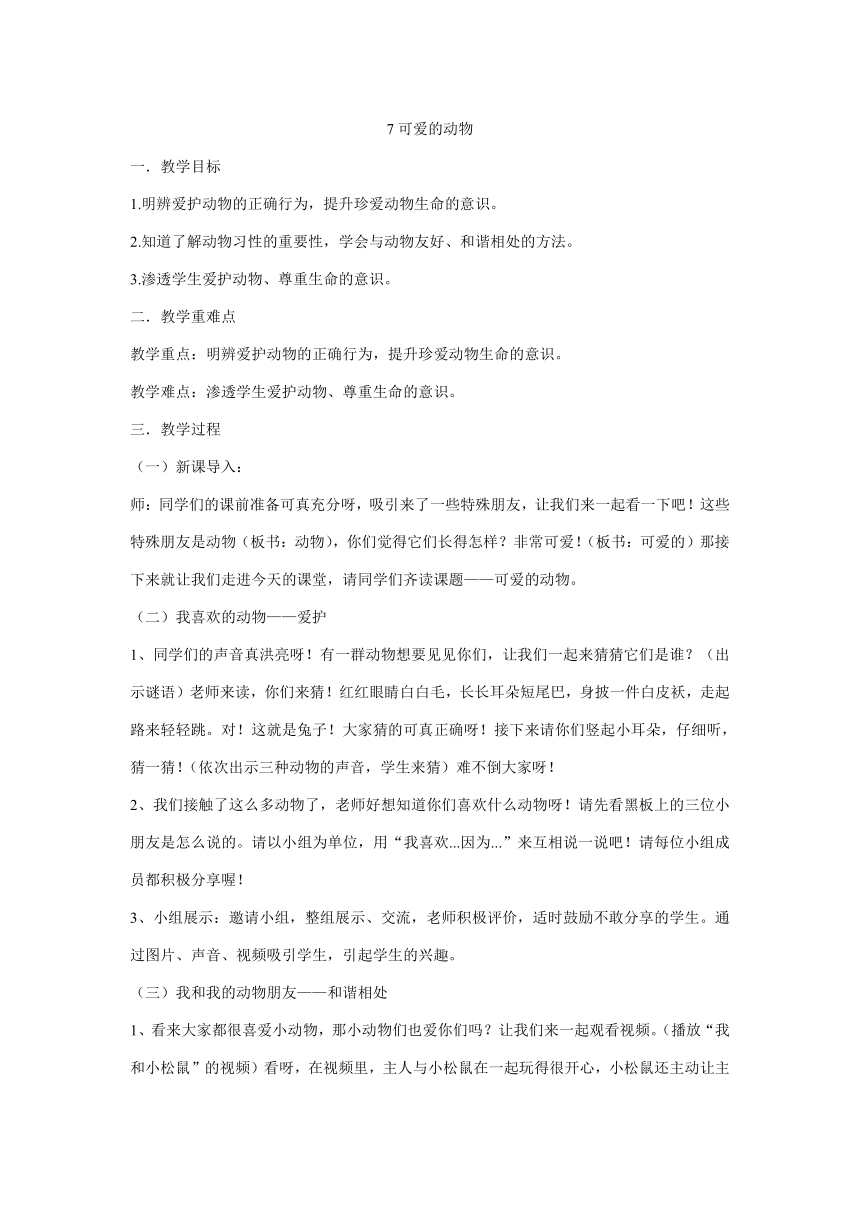 7 可爱的动物

一．教学目标

1.明辨爱护动物的正确行为，提升珍爱动物生命的意识。

2.知道了解动物习性的重要性，学会与动物友好、和谐相处的方法。

3.渗透学生爱护动物、尊重生命的意识。

二．教学重难点

教学重点：明辨爱护动物的正确行为，提升珍爱动物生命的意识。

教学难点：渗透学生爱护动物、尊重生命的意识。

三．教学过程

（一）新课导入：

师：同学们的课前准备可真充分呀，吸引来了一些特殊朋友，让我们来一起看一下吧！这些特殊朋友是动物（板书：动物），你们觉得它们长得怎样？非常可爱！（板书：可爱的）那接下来就让我们走进今天的课堂，请同学们齐读课题——可爱的动物。

（二）我喜欢的动物——爱护

1、同学们的声音真洪亮呀！有一群动物想要见见你们，让我们一起来猜猜它们是谁？（出示谜语）老师来读，你们来猜！红红眼睛白白毛，长长耳朵短尾巴，身披一件白皮袄，走起路来轻轻跳。对！这就是兔子！大家猜的可真正确呀！接下来请你们竖起小耳朵，仔细听，猜一猜！（依次出示三种动物的声音，学生来猜）难不倒大家呀！

2、我们接触了这么多动物了，老师好想知道你们喜欢什么动物呀！请先看黑板上的三位小朋友是怎么说的。请以小组为单位，用“我喜欢...因为...”来互相说一说吧！请每位小组成员都积极分享喔！

3、小组展示：邀请小组，整组展示、交流，老师积极评价，适时鼓励不敢分享的学生。通过图片、声音、视频吸引学生，引起学生的兴趣。

（三）我和我的动物朋友——和谐相处

1、看来大家都很喜爱小动物，那小动物们也爱你们吗？让我们来一起观看视频。（播放“我和小松鼠”的视频）看呀，在视频里，主人与小松鼠在一起玩得很开心，小松鼠还主动让主